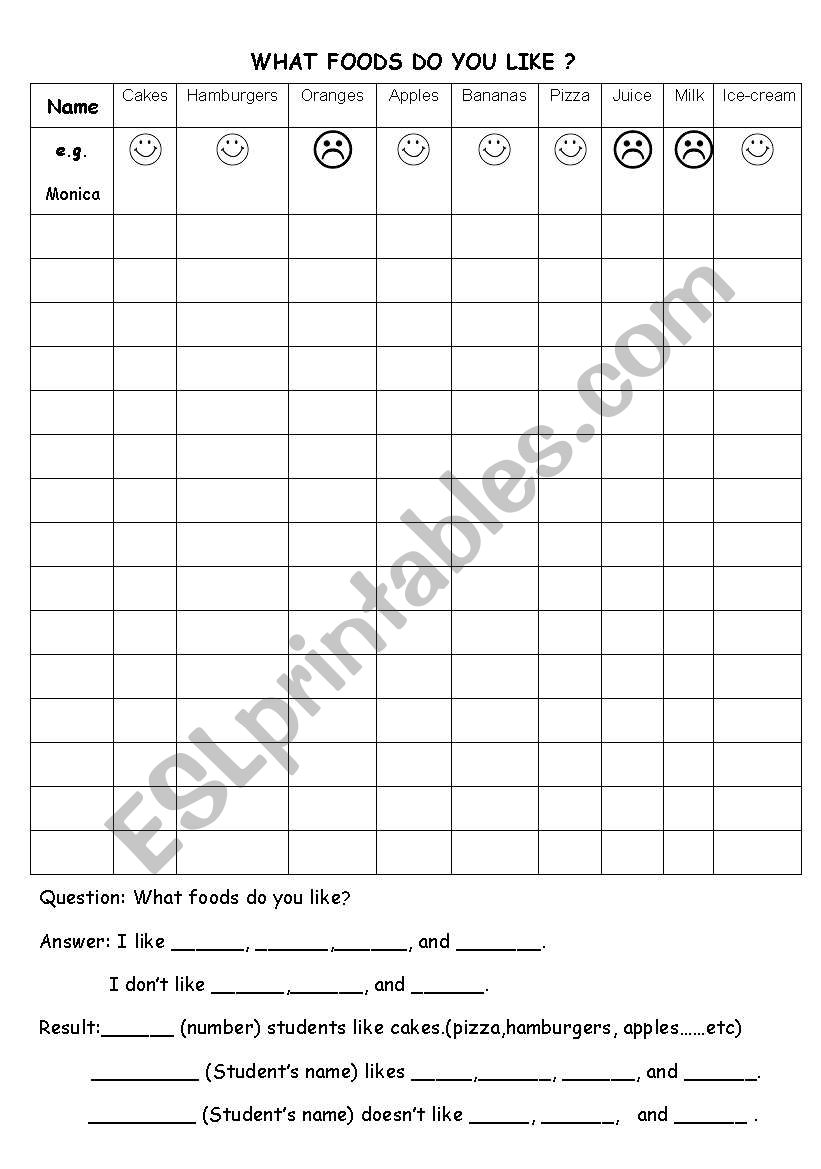 WHAT FOODS DO YOU LIKE ?

| Name | Cakes | Hamburgers | Oranges | Apples | Bananas | Pizza | Juice | Milk | Ice-cream |
|---|---|---|---|---|---|---|---|---|---|
| e.g. Monica | ☺ | ☺ | ☹ | ☺ | ☺ | ☺ | ☹ | ☹ | ☺ |
| | | | | | | | | | |
| | | | | | | | | | |
| | | | | | | | | | |
| | | | | | | | | | |
| | | | | | | | | | |
| | | | | | | | | | |
| | | | | | | | | | |
| | | | | | | | | | |
| | | | | | | | | | |
| | | | | | | | | | |
| | | | | | | | | | |
| | | | | | | | | | |
| | | | | | | | | | |
| | | | | | | | | | |
| | | | | | | | | | |

ESLprintables.com

Question: What foods do you like?

Answer: I like ______, ______,______, and _______.

I don't like ______,______, and ______.

Result:______ (number) students like cakes.(pizza,hamburgers, apples……etc)

_________ (Student's name) likes _____,______, ______, and ______.

_________ (Student's name) doesn't like _____, ______, and ______ .